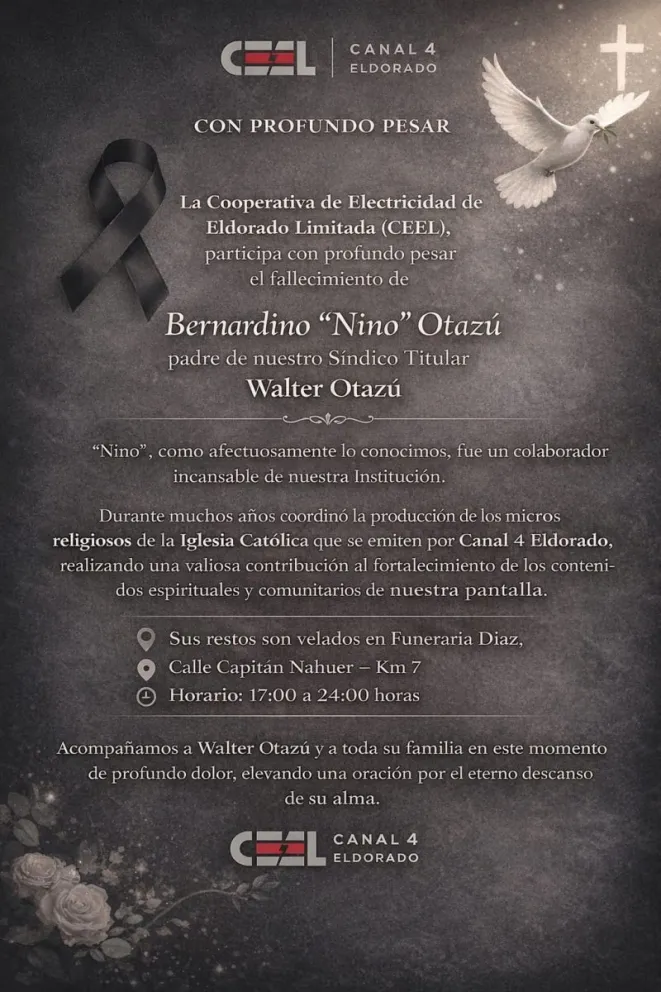 CEEL CANAL 4 ELDORADO

CON PROFUNDO PESAR

La Cooperativa de Electricidad de Eldorado Limitada (CEEL), participa con profundo pesar el fallecimiento de

Bernardino "Nino" Otazú
padre de nuestro Síndico Titular
Walter Otazú

"Nino", como afectuosamente lo conocimos, fue un colaborador incansable de nuestra Institución.

Durante muchos años coordinó la producción de los micros religiosos de la Iglesia Católica que se emiten por Canal 4 Eldorado, realizando una valiosa contribución al fortalecimiento de los contenidos espirituales y comunitarios de nuestra pantalla.

Sus restos son velados en Funeraria Diaz,
Calle Capitán Nahuer – Km 7
Horario: 17:00 a 24:00 horas

Acompañamos a Walter Otazú y a toda su familia en este momento de profundo dolor, elevando una oración por el eterno descanso de su alma.

CEEL CANAL 4 ELDORADO